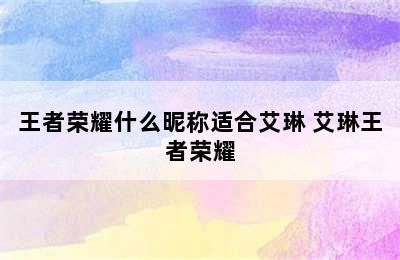 王者荣耀什么昵称适合艾琳 艾琳王者荣耀